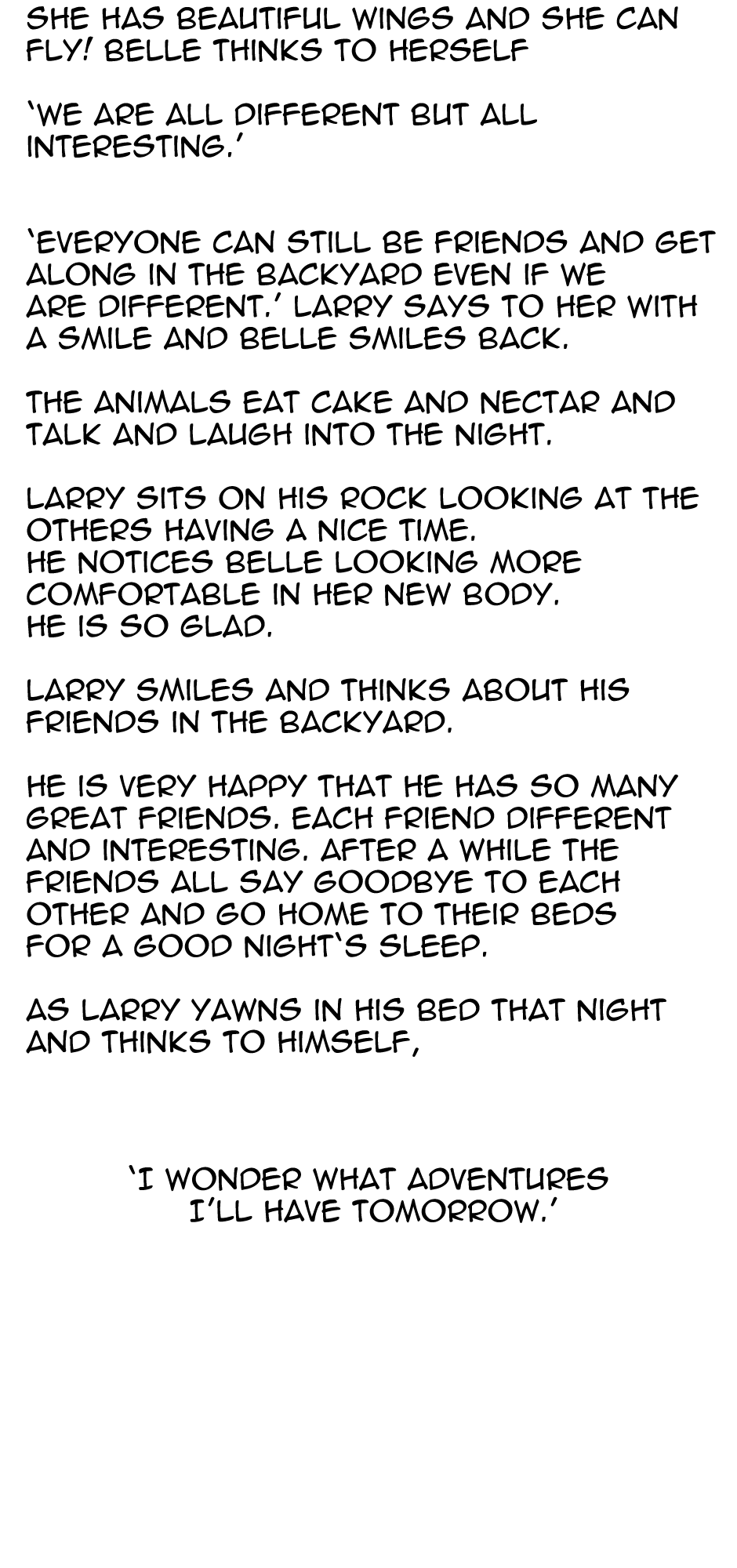 SHE HAS BEAUTIFUL WINGS AND SHE CAN FLY! BELLE THINKS TO HERSELF

'WE ARE ALL DIFFERENT BUT ALL INTERESTING.'

'EVERYONE CAN STILL BE FRIENDS AND GET ALONG IN THE BACKYARD EVEN IF WE ARE DIFFERENT.' LARRY SAYS TO HER WITH A SMILE AND BELLE SMILES BACK.

THE ANIMALS EAT CAKE AND NECTAR AND TALK AND LAUGH INTO THE NIGHT.

LARRY SITS ON HIS ROCK LOOKING AT THE OTHERS HAVING A NICE TIME.
HE NOTICES BELLE LOOKING MORE COMFORTABLE IN HER NEW BODY.
HE IS SO GLAD.

LARRY SMILES AND THINKS ABOUT HIS FRIENDS IN THE BACKYARD.

HE IS VERY HAPPY THAT HE HAS SO MANY GREAT FRIENDS. EACH FRIEND DIFFERENT AND INTERESTING. AFTER A WHILE THE FRIENDS ALL SAY GOODBYE TO EACH OTHER AND GO HOME TO THEIR BEDS FOR A GOOD NIGHT'S SLEEP.

AS LARRY YAWNS IN HIS BED THAT NIGHT AND THINKS TO HIMSELF,

'I WONDER WHAT ADVENTURES I'LL HAVE TOMORROW.'